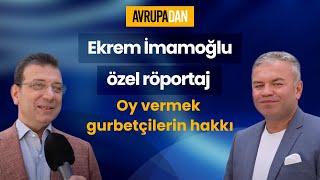 AVRUPADAN

Ekrem İmamoğlu özel röportaj

Oy vermek gurbetçilerin hakkı